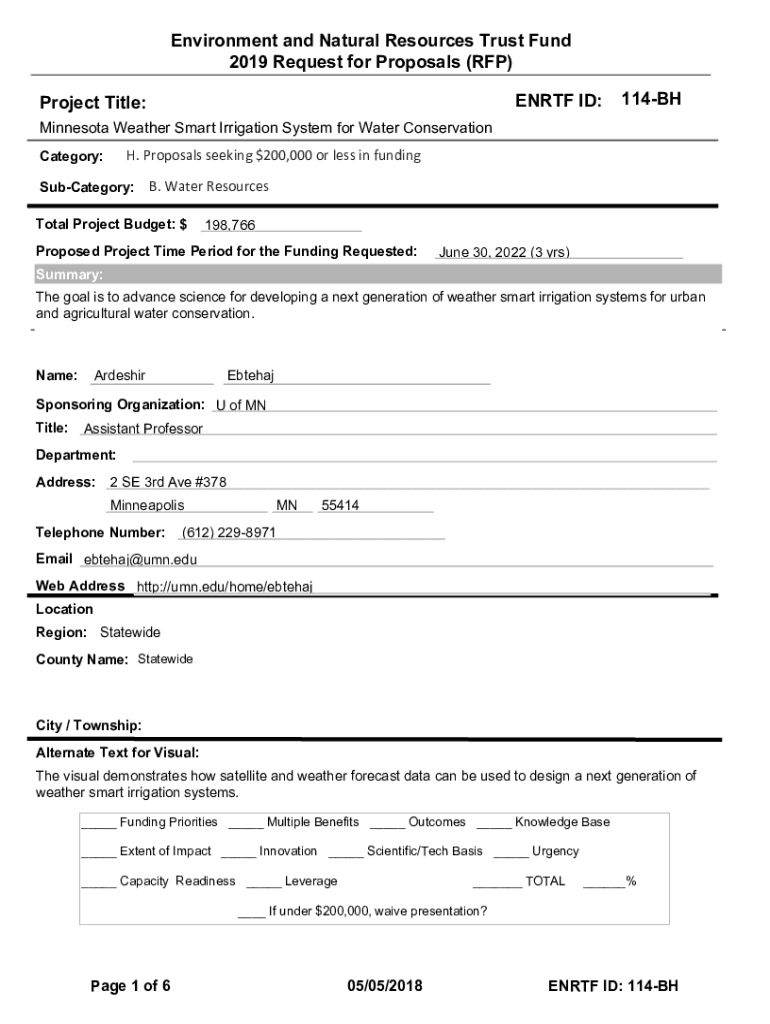 Environment and Natural Resources Trust Fund
2019 Request for Proposals (RFP)

Project Title:

ENRTF ID: 114-BH

Minnesota Weather Smart Irrigation System for Water Conservation

Category: H. Proposals seeking $200,000 or less in funding

Sub-Category: B. Water Resources

Total Project Budget: $ 198,766

Proposed Project Time Period for the Funding Requested: June 30, 2022 (3 yrs)

Summary:

The goal is to advance science for developing a next generation of weather smart irrigation systems for urban and agricultural water conservation.

Name: Ardeshir Ebtehaj

Sponsoring Organization: U of MN

Title: Assistant Professor

Department:

Address: 2 SE 3rd Ave #378
Minneapolis MN 55414

Telephone Number: (612) 229-8971

Email ebtehaj@umn.edu

Web Address http://umn.edu/home/ebtehaj

Location

Region: Statewide

County Name: Statewide

City / Township:

Alternate Text for Visual:

The visual demonstrates how satellite and weather forecast data can be used to design a next generation of weather smart irrigation systems.

_____ Funding Priorities _____ Multiple Benefits _____ Outcomes _____ Knowledge Base

_____ Extent of Impact _____ Innovation _____ Scientific/Tech Basis _____ Urgency

_____ Capacity Readiness _____ Leverage _______ TOTAL ______%

____ If under $200,000, waive presentation?

Page 1 of 6

05/05/2018

ENRTF ID: 114-BH